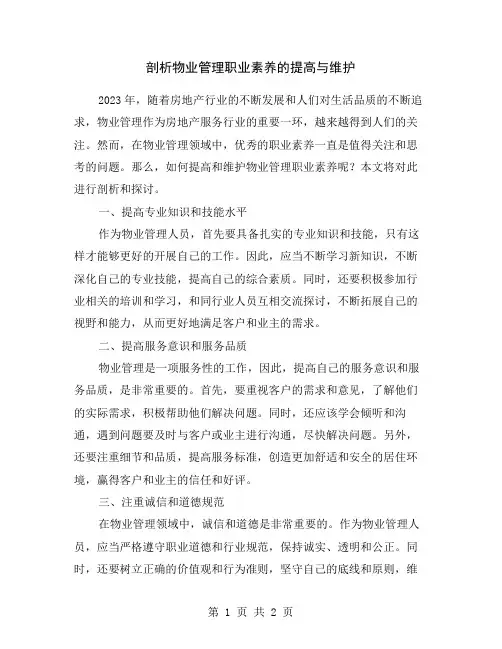 剖析物业管理职业素养的提高与维护

2023年，随着房地产行业的不断发展和人们对生活品质的不断追求，物业管理作为房地产服务行业的重要一环，越来越得到人们的关注。然而，在物业管理领域中，优秀的职业素养一直是值得关注和思考的问题。那么，如何提高和维护物业管理职业素养呢？本文将对此进行剖析和探讨。

一、提高专业知识和技能水平

作为物业管理人员，首先要具备扎实的专业知识和技能，只有这样才能够更好的开展自己的工作。因此，应当不断学习新知识，不断深化自己的专业技能，提高自己的综合素质。同时，还要积极参加行业相关的培训和学习，和同行业人员互相交流探讨，不断拓展自己的视野和能力，从而更好地满足客户和业主的需求。

二、提高服务意识和服务品质

物业管理是一项服务性的工作，因此，提高自己的服务意识和服务品质，是非常重要的。首先，要重视客户的需求和意见，了解他们的实际需求，积极帮助他们解决问题。同时，还应该学会倾听和沟通，遇到问题要及时与客户或业主进行沟通，尽快解决问题。另外，还要注重细节和品质，提高服务标准，创造更加舒适和安全的居住环境，赢得客户和业主的信任和好评。

三、注重诚信和道德规范

在物业管理领域中，诚信和道德是非常重要的。作为物业管理人员，应当严格遵守职业道德和行业规范，保持诚实、透明和公正。同时，还要树立正确的价值观和行为准则，坚守自己的底线和原则，维

第 1 页 共 2 页